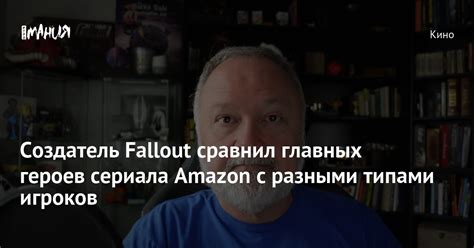 МАНИЯ

Кино

Создатель Fallout сравнил главных героев сериала Amazon с разными типами игроков